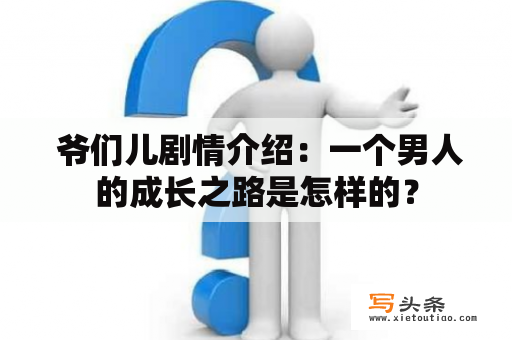 爷们儿剧情介绍：一个男人的成长之路是怎样的？

写头条
www.xietoutiao.com